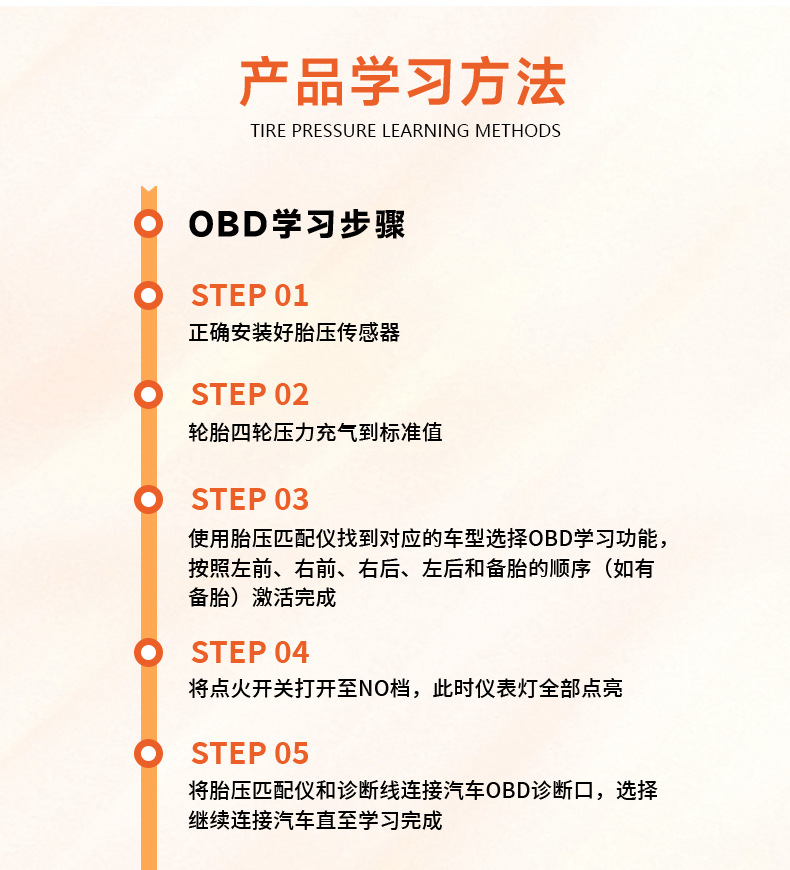 产品学习方法
TIRE PRESSURE LEARNING METHODS

OBD学习步骤

STEP 01
正确安装好胎压传感器

STEP 02
轮胎四轮压力充气到标准值

STEP 03
使用胎压匹配仪找到对应的车型选择OBD学习功能，按照左前、右前、右后、左后和备胎的顺序（如有备胎）激活完成

STEP 04
将点火开关打开至NO档，此时仪表灯全部点亮

STEP 05
将胎压匹配仪和诊断线连接汽车OBD诊断口，选择继续连接汽车直至学习完成